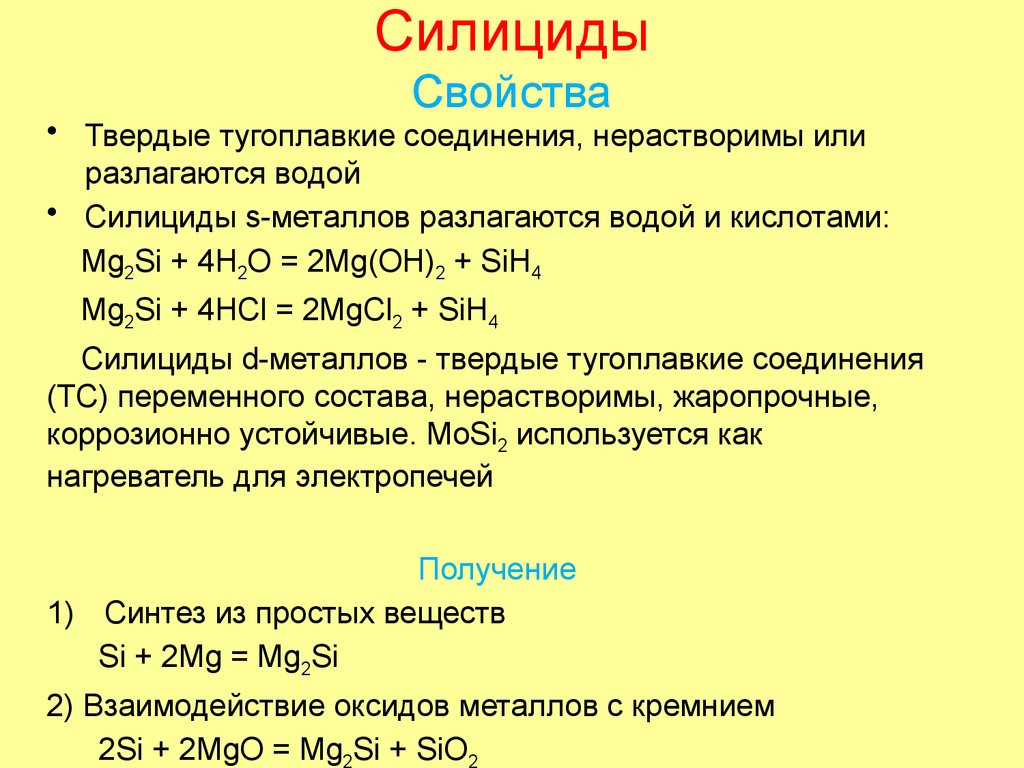 Силициды
Свойства

• Твердые тугоплавкие соединения, нерастворимы или разлагаются водой
• Силициды s-металлов разлагаются водой и кислотами:

$Mg_2Si + 4H_2O = 2Mg(OH)_2 + SiH_4$

$Mg_2Si + 4HCl = 2MgCl_2 + SiH_4$

Силициды d-металлов - твердые тугоплавкие соединения (ТС) переменного состава, нерастворимы, жаропрочные, коррозионно устойчивые. $MoSi_2$ используется как нагреватель для электропечей

Получение

1) Синтез из простых веществ

$Si + 2Mg = Mg_2Si$

2) Взаимодействие оксидов металлов с кремнием

$2Si + 2MgO = Mg_2Si + SiO_2$